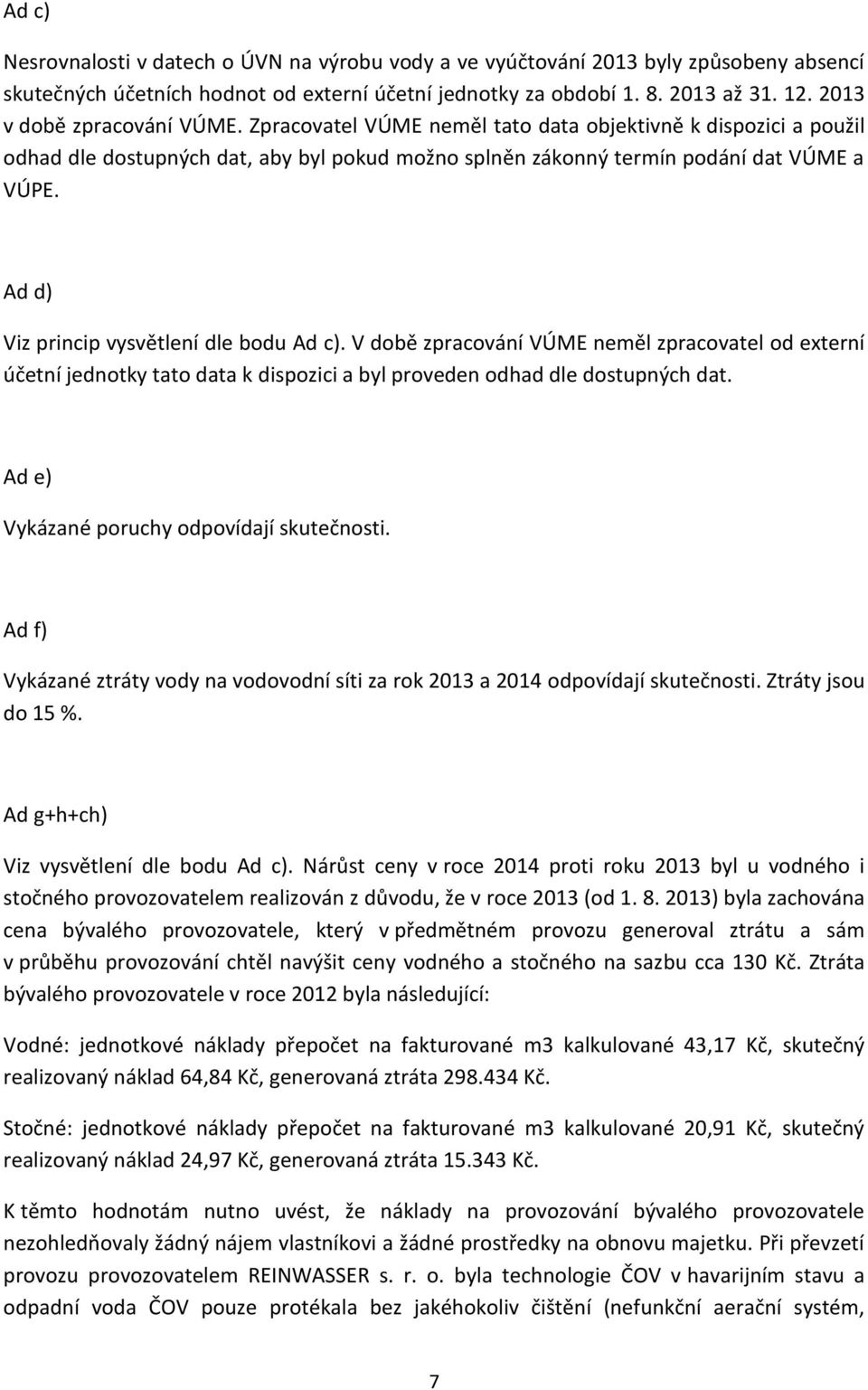 Ad c)

Nesrovnalosti v datech o ÚVN na výrobu vody a ve vyúčtování 2013 byly způsobeny absencí skutečných účetních hodnot od externí účetní jednotky za období 1. 8. 2013 až 31. 12. 2013 v době zpracování VÚME. Zpracovatel VÚME neměl tato data objektivně k dispozici a použil odhad dle dostupných dat, aby byl pokud možno splněn zákonný termín podání dat VÚME a VÚPE.

Ad d)

Viz princip vysvětlení dle bodu Ad c). V době zpracování VÚME neměl zpracovatel od externí účetní jednotky tato data k dispozici a byl proveden odhad dle dostupných dat.

Ad e)

Vykázané poruchy odpovídají skutečnosti.

Ad f)

Vykázané ztráty vody na vodovodní síti za rok 2013 a 2014 odpovídají skutečnosti. Ztráty jsou do 15 %.

Ad g+h+ch)

Viz vysvětlení dle bodu Ad c). Nárůst ceny v roce 2014 proti roku 2013 byl u vodného i stočného provozovatelem realizován z důvodu, že v roce 2013 (od 1. 8. 2013) byla zachována cena bývalého provozovatele, který v předmětném provozu generoval ztrátu a sám v průběhu provozování chtěl navýšit ceny vodného a stočného na sazbu cca 130 Kč. Ztráta bývalého provozovatele v roce 2012 byla následující:

Vodné: jednotkové náklady přepočet na fakturované m3 kalkulované 43,17 Kč, skutečný realizovaný náklad 64,84 Kč, generovaná ztráta 298.434 Kč.

Stočné: jednotkové náklady přepočet na fakturované m3 kalkulované 20,91 Kč, skutečný realizovaný náklad 24,97 Kč, generovaná ztráta 15.343 Kč.

K těmto hodnotám nutno uvést, že náklady na provozování bývalého provozovatele nezohledňovaly žádný nájem vlastníkovi a žádné prostředky na obnovu majetku. Při převzetí provozu provozovatelem REINWASSER s. r. o. byla technologie ČOV v havarijním stavu a odpadní voda ČOV pouze protékala bez jakéhokoliv čištění (nefunkční aerační systém,

7